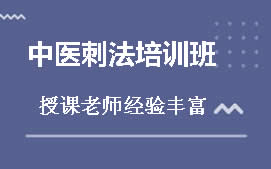 中医刺法培训班

授课老师经验丰富